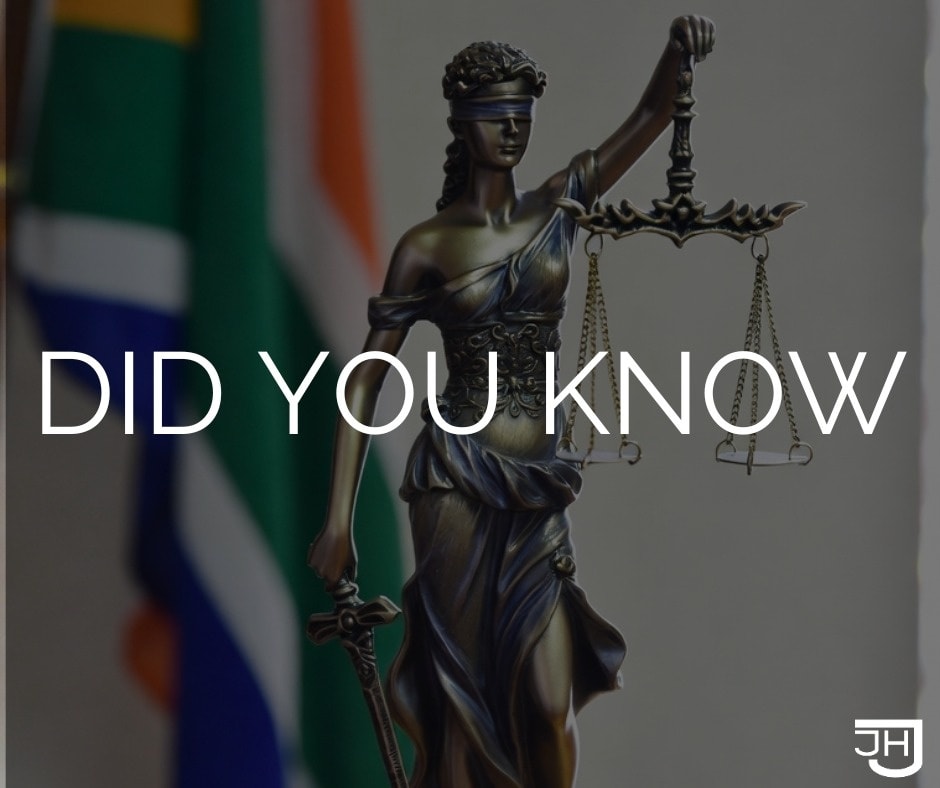 DID YOU KNOW

JH